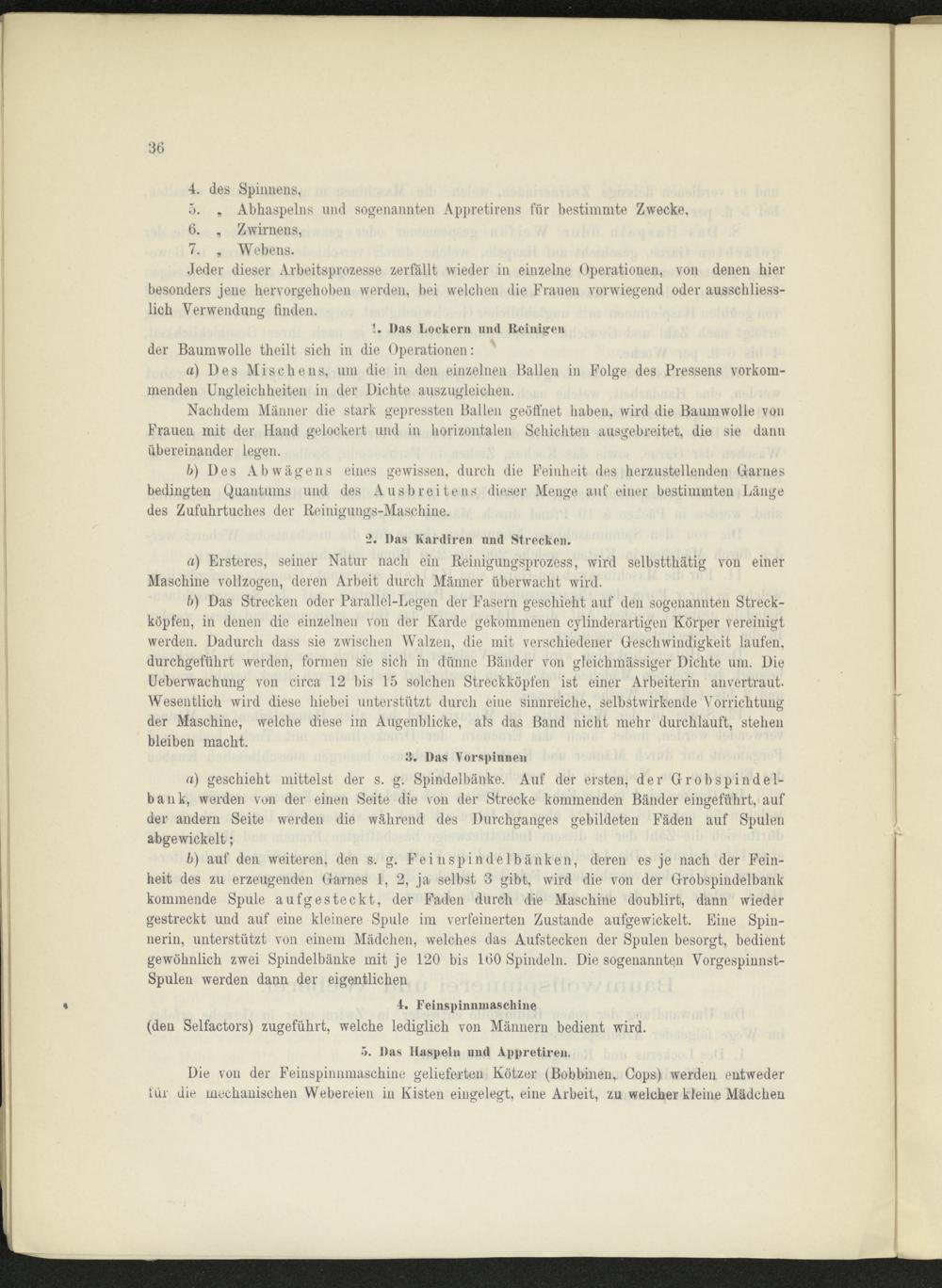 36

4. des Spinnens,
5. „ Abhaspelns und sogenannten Appretirens für bestimmte Zwecke,
6. „ Zwirnens,
7. „ Webens.

Jeder dieser Arbeitsprozesse zerfällt wieder in einzelne Operationen, von denen hier besonders jene hervorgehoben werden, bei welchen die Frauen vorwiegend oder ausschliesslich Verwendung finden.

1. Das Lockern und Reinigen

der Baumwolle theilt sich in die Operationen:

a) Des Mischens, um die in den einzelnen Ballen in Folge des Pressens vorkommenden Ungleichheiten in der Dichte auszugleichen.

Nachdem Männer die stark gepressten Ballen geöffnet haben, wird die Baumwolle von Frauen mit der Hand gelockert und in horizontalen Schichten ausgebreitet, die sie dann übereinander legen.

b) Des Abwägens eines gewissen, durch die Feinheit des herzustellenden Garnes bedingten Quantums und des Ausbreitens dieser Menge auf einer bestimmten Länge des Zufuhrtuches der Reinigungs-Maschine.

2. Das Kardiren und Strecken.

a) Ersteres, seiner Natur nach ein Reinigungsprozess, wird selbstthätig von einer Maschine vollzogen, deren Arbeit durch Männer überwacht wird.

b) Das Strecken oder Parallel-Legen der Fasern geschieht auf den sogenannten Streckköpfen, in denen die einzelnen von der Karde gekommenen cylinderartigen Körper vereinigt werden. Dadurch dass sie zwischen Walzen, die mit verschiedener Geschwindigkeit laufen, durchgeführt werden, formen sie sich in dünne Bänder von gleichmässiger Dichte um. Die Ueberwachung von circa 12 bis 15 solchen Streckköpfen ist einer Arbeiterin anvertraut. Wesentlich wird diese hiebei unterstützt durch eine sinnreiche, selbstwirkende Vorrichtung der Maschine, welche diese im Augenblicke, als das Band nicht mehr durchlauft, stehen bleiben macht.

3. Das Vorspinnen

a) geschieht mittelst der s. g. Spindelbänke. Auf der ersten, der Grobspindelbank, werden von der einen Seite die von der Strecke kommenden Bänder eingeführt, auf der andern Seite werden die während des Durchganges gebildeten Fäden auf Spulen abgewickelt;

b) auf den weiteren, den s. g. Feinspindelbänken, deren es je nach der Feinheit des zu erzeugenden Garnes 1, 2, ja selbst 3 gibt, wird die von der Grobspindelbank kommende Spule aufgesteckt, der Faden durch die Maschine doublirt, dann wieder gestreckt und auf eine kleinere Spule im verfeinerten Zustande aufgewickelt. Eine Spinnerin, unterstützt von einem Mädchen, welches das Aufstecken der Spulen besorgt, bedient gewöhnlich zwei Spindelbänke mit je 120 bis 160 Spindeln. Die sogenannten Vorgespinnst-Spulen werden dann der eigentlichen

4. Feinspinnmaschine

(den Selfactors) zugeführt, welche lediglich von Männern bedient wird.

5. Das Haspeln und Appretiren.

Die von der Feinspinnmaschine gelieferten Kötzer (Bobbinen, Cops) werden entweder für die mechanischen Webereien in Kisten eingelegt, eine Arbeit, zu welcher kleine Mädchen